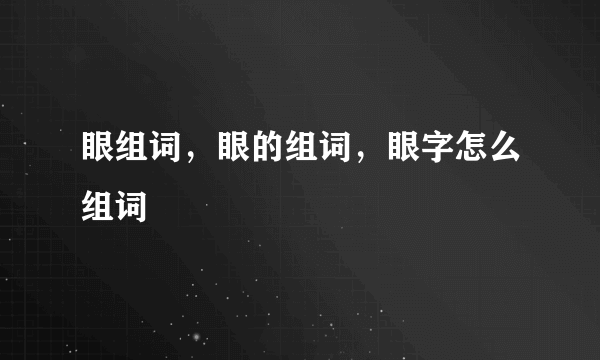 眼组词，眼的组词，眼字怎么组词